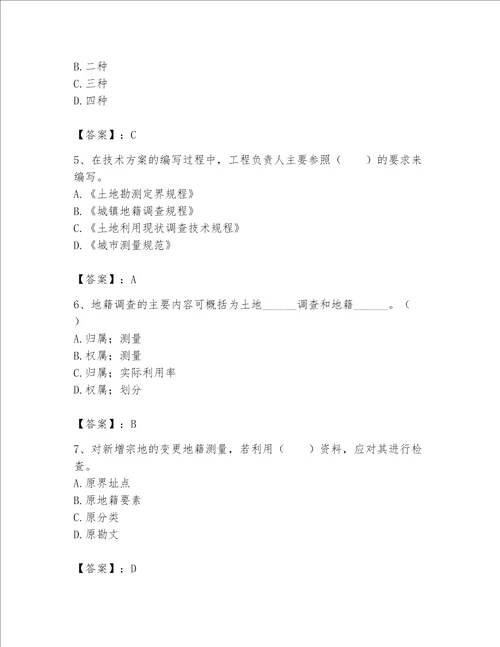 B. 二种
C. 三种
D. 四种

【答案】：C

5、在技术方案的编写过程中，工程负责人主要参照（　　）的要求来编写。
A.《土地勘测定界规程》
B.《城镇地籍调查规程》
C.《土地利用现状调查技术规程》
D.《城市测量规范》

【答案】：A

6、地籍调查的主要内容可概括为土地______调查和地籍______。（　）
A. 归属；测量
B. 权属；测量
C. 归属；实际利用率
D. 权属；划分

【答案】：B

7、对新增宗地的变更地籍测量，若利用（　　）资料，应对其进行检查。
A. 原界址点
B. 原地籍要素
C. 原分类
D. 原勘丈

【答案】：D